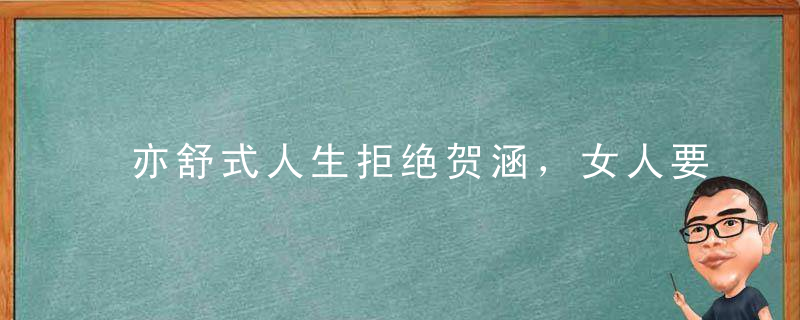 亦舒式人生拒绝贺涵，女人要